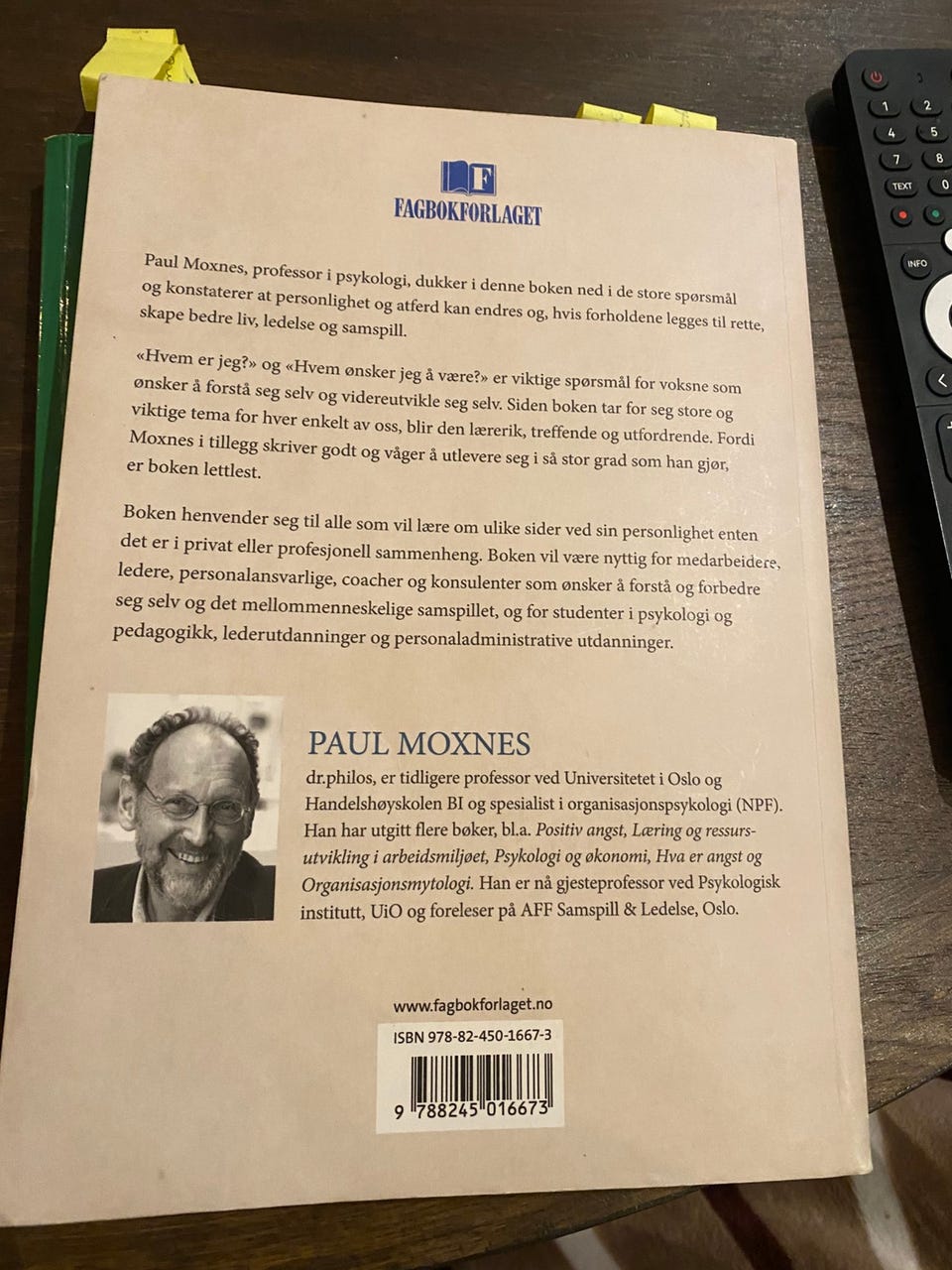 FAGBOKFORLAGET

Paul Moxnes, professor i psykologi, dukker i denne boken ned i de store spørsmål og konstaterer at personlighet og atferd kan endres og, hvis forholdene legges til rette, skape bedre liv, ledelse og samspill.

«Hvem er jeg?» og «Hvem ønsker jeg å være?» er viktige spørsmål for voksne som ønsker å forstå seg selv og videreutvikle seg selv. Siden boken tar for seg store og viktige tema for hver enkelt av oss, blir den lærerik, treffende og utfordrende. Fordi Moxnes i tillegg skriver godt og våger å utlevere seg i så stor grad som han gjør, er boken lettlest.

Boken henvender seg til alle som vil lære om ulike sider ved sin personlighet enten det er i privat eller profesjonell sammenheng. Boken vil være nyttig for medarbeidere, ledere, personalansvarlige, coacher og konsulenter som ønsker å forstå og forbedre seg selv og det mellommenneskelige samspillet, og for studenter i psykologi og pedagogikk, lederutdanninger og personaladministrative utdanninger.

PAUL MOXNES

dr.philos, er tidligere professor ved Universitetet i Oslo og Handelshøyskolen BI og spesialist i organisasjonspsykologi (NPF). Han har utgitt flere bøker, bl.a. Positiv angst, Læring og ressursutvikling i arbeidsmiljøet, Psykologi og økonomi, Hva er angst og Organisasjonsmytologi. Han er nå gjesteprofessor ved Psykologisk institutt, UiO og foreleser på AFF Samspill & Ledelse, Oslo.

www.fagbokforlaget.no

ISBN 978-82-450-1667-3

9 788245 016673

1 2
4 5
7 8
TEXT 0
INFO